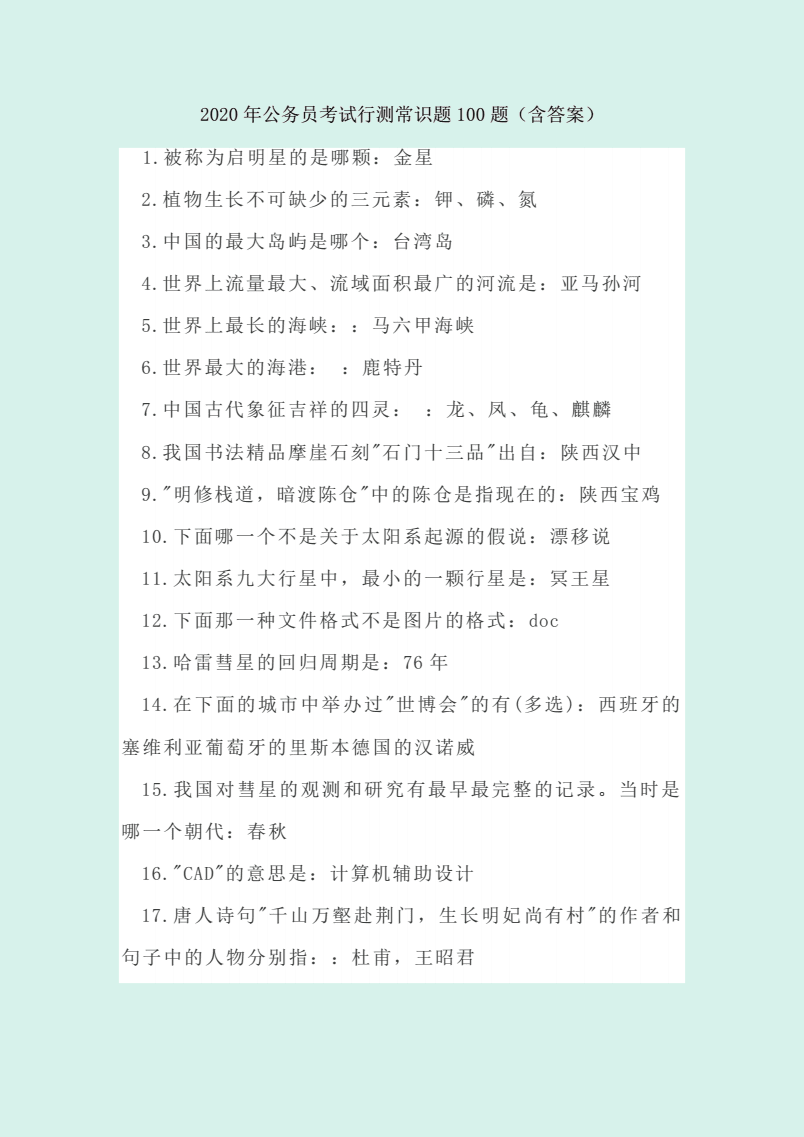 2020年公务员考试行测常识题100题（含答案）

1.被称为启明星的是哪颗：金星

2.植物生长不可缺少的三元素：钾、磷、氮

3.中国的最大岛屿是哪个：台湾岛

4.世界上流量最大、流域面积最广的河流是：亚马孙河

5.世界上最长的海峡：：马六甲海峡

6.世界最大的海港：  ：鹿特丹

7.中国古代象征吉祥的四灵：  ：龙、凤、龟、麒麟

8.我国书法精品摩崖石刻"石门十三品"出自：陕西汉中

9."明修栈道，暗渡陈仓"中的陈仓是指现在的：陕西宝鸡

10.下面哪一个不是关于太阳系起源的假说：漂移说

11.太阳系九大行星中，最小的一颗行星是：冥王星

12.下面那一种文件格式不是图片的格式：doc

13.哈雷彗星的回归周期是：76年

14.在下面的城市中举办过"世博会"的有(多选)：西班牙的塞维利亚葡萄牙的里斯本德国的汉诺威

15.我国对彗星的观测和研究有最早最完整的记录。当时是哪一个朝代：春秋

16."CAD"的意思是：计算机辅助设计

17.唐人诗句"千山万壑赴荆门，生长明妃尚有村"的作者和句子中的人物分别指：：杜甫，王昭君